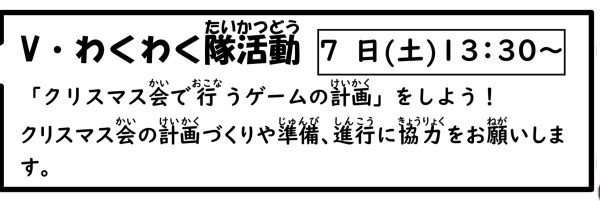 V・わくわく隊活動（たいかつどう） 7 日(土)13:30～

「クリスマス会（かい）で行（おこな）うゲームの計画（けいかく）」をしよう！

クリスマス会（かい）の計画（けいかく）づくりや準備（じゅんび）、進行（しんこう）に協力（きょうりょく）をお願（ねが）いします。